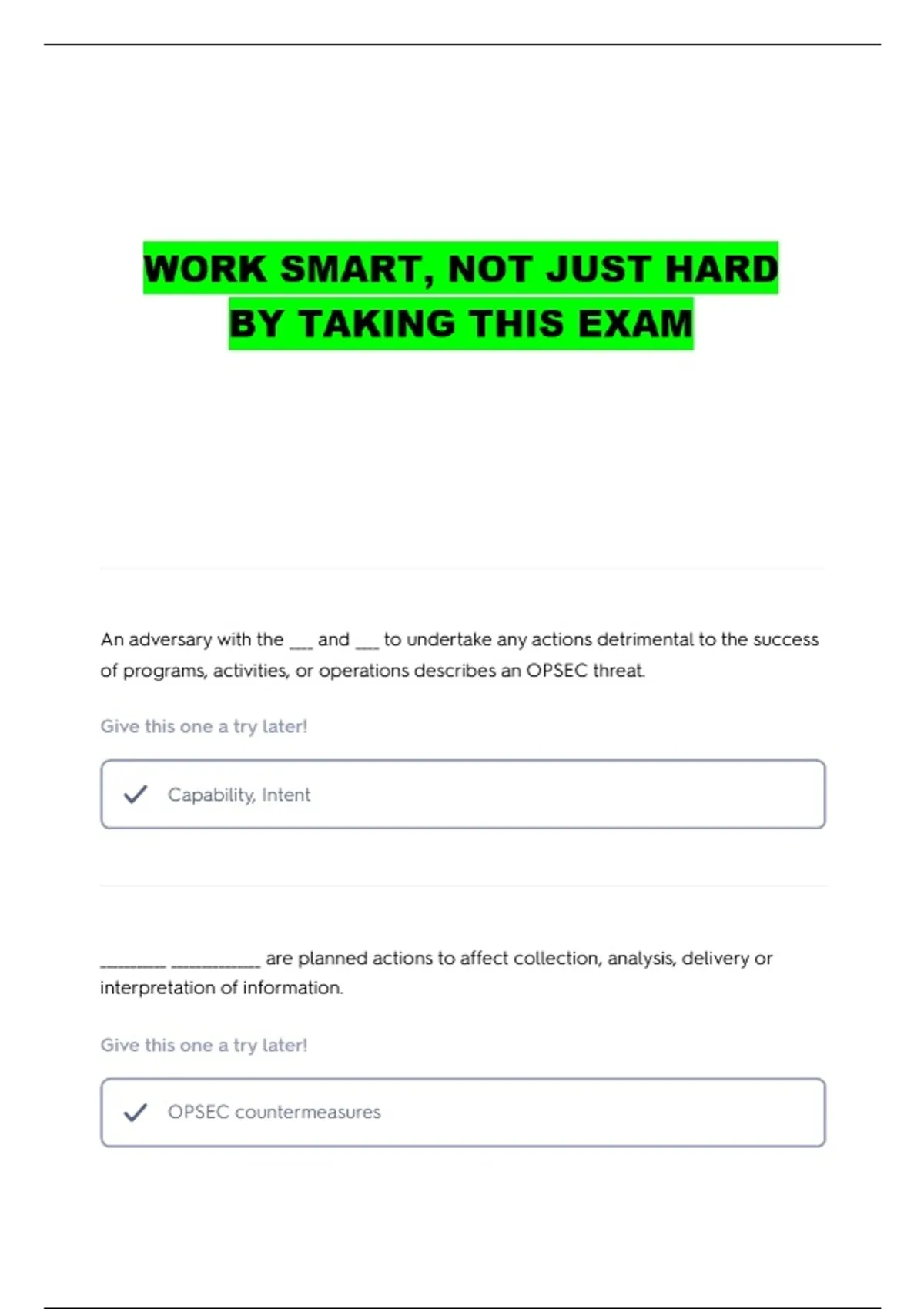 WORK SMART, NOT JUST HARD
BY TAKING THIS EXAM

An adversary with the ____ and ____ to undertake any actions detrimental to the success of programs, activities, or operations describes an OPSEC threat.

Give this one a try later!

✓ Capability, Intent

____ ____ are planned actions to affect collection, analysis, delivery or interpretation of information.

Give this one a try later!

✓ OPSEC countermeasures